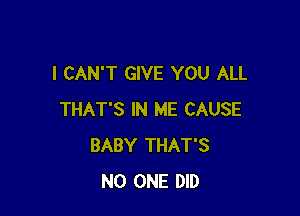 I CAN'T GIVE YOU ALL
THAT'S IN ME CAUSE
BABY THAT'S
NO ONE DID